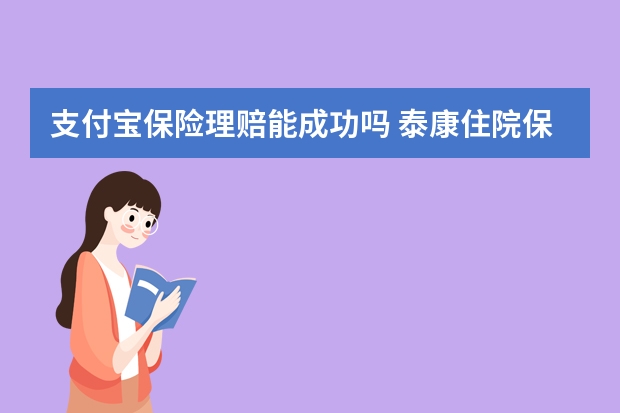 支付宝保险理赔能成功吗 泰康住院保